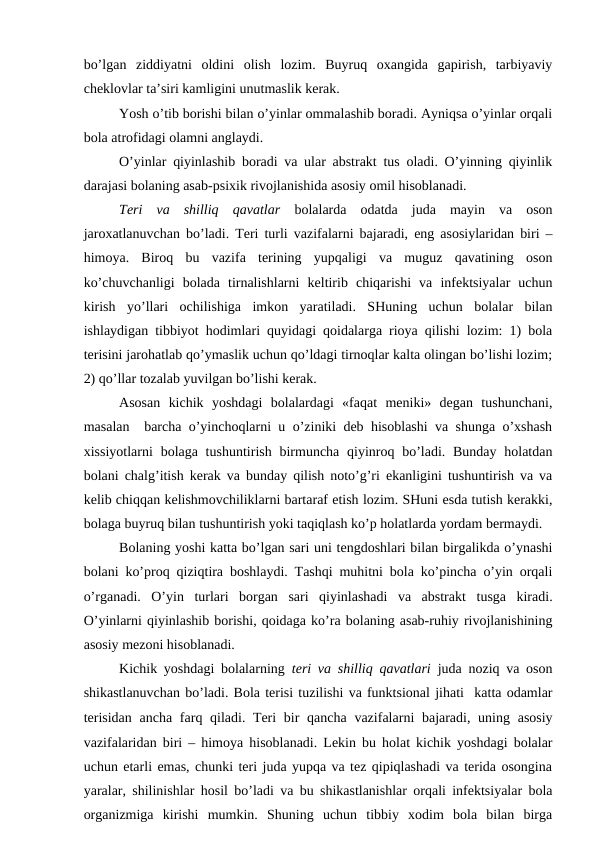 bo’lgan ziddiyatni oldini olish lozim. Buyruq oxangida gapirish, tarbiyaviy cheklovlar ta’siri kamligini unutmaslik kerak.

Yosh o’tib borishi bilan o’yinlar ommalashib boradi. Ayniqsa o’yinlar orqali bola atrofidagi olamni anglaydi.

O’yinlar qiyinlashib boradi va ular abstrakt tus oladi. O’yinning qiyinlik darajasi bolaning asab-psixik rivojlanishida asosiy omil hisoblanadi.

Teri va shilliq qavatlar bolalarda odatda juda mayin va oson jaroxatlanuvchan bo’ladi. Teri turli vazifalarni bajaradi, eng asosiylaridan biri – himoya. Biroq bu vazifa terining yupqaligi va muguz qavatining oson ko’chuvchanligi bolada tirnalishlarni keltirib chiqarishi va infektsiyalar uchun kirish yo’llari ochilishiga imkon yaratiladi. SHuning uchun bolalar bilan ishlaydigan tibbiyot hodimlari quyidagi qoidalarga rioya qilishi lozim: 1) bola terisini jarohatlab qo’ymaslik uchun qo’ldagi tirnoqlar kalta olingan bo’lishi lozim; 2) qo’llar tozalab yuvilgan bo’lishi kerak.

Asosan kichik yoshdagi bolalardagi «faqat meniki» degan tushunchani, masalan barcha o’yinchoqlarni u o’ziniki deb hisoblashi va shunga o’xshash xissiyotlarni bolaga tushuntirish birmuncha qiyinroq bo’ladi. Bunday holatdan bolani chalg’itish kerak va bunday qilish noto’g’ri ekanligini tushuntirish va va kelib chiqqan kelishmovchiliklarni bartaraf etish lozim. SHuni esda tutish kerakki, bolaga buyruq bilan tushuntirish yoki taqiqlash ko’p holatlarda yordam bermaydi.

Bolaning yoshi katta bo’lgan sari uni tengdoshlari bilan birgalikda o’ynashi bolani ko’proq qiziqtira boshlaydi. Tashqi muhitni bola ko’pincha o’yin orqali o’rganadi. O’yin turlari borgan sari qiyinlashadi va abstrakt tusga kiradi. O’yinlarni qiyinlashib borishi, qoidaga ko’ra bolaning asab-ruhiy rivojlanishining asosiy mezoni hisoblanadi.

Kichik yoshdagi bolalarning teri va shilliq qavatlari juda noziq va oson shikastlanuvchan bo’ladi. Bola terisi tuzilishi va funktsional jihati katta odamlar terisidan ancha farq qiladi. Teri bir qancha vazifalarni bajaradi, uning asosiy vazifalaridan biri – himoya hisoblanadi. Lekin bu holat kichik yoshdagi bolalar uchun etarli emas, chunki teri juda yupqa va tez qipiqlashadi va terida osongina yaralar, shilinishlar hosil bo’ladi va bu shikastlanishlar orqali infektsiyalar bola organizmiga kirishi mumkin. Shuning uchun tibbiy xodim bola bilan birga